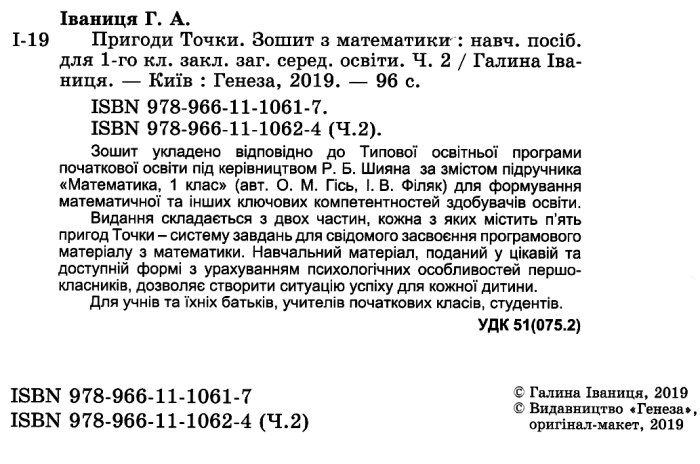 Іваниця Г. А.

І-19 Пригоди Точки. Зошит з математики : навч. посіб. для 1-го кл. закл. заг. серед. освіти. Ч. 2 / Галина Іваниця. — Київ : Генеза, 2019. — 96 с.

ISBN 978-966-11-1061-7.
ISBN 978-966-11-1062-4 (Ч.2).

Зошит укладено відповідно до Типової освітньої програми початкової освіти під керівництвом Р. Б. Шияна за змістом підручника «Математика, 1 клас» (авт. О. М. Гісь, І. В. Філяк) для формування математичної та інших ключових компетентностей здобувачів освіти.

Видання складається з двох частин, кожна з яких містить п'ять пригод Точки – систему завдань для свідомого засвоєння програмового матеріалу з математики. Навчальний матеріал, поданий у цікавій та доступній формі з урахуванням психологічних особливостей першокласників, дозволяє створити ситуацію успіху для кожної дитини.

Для учнів та їхніх батьків, учителів початкових класів, студентів.

УДК 51(075.2)

ISBN 978-966-11-1061-7
ISBN 978-966-11-1062-4 (Ч.2)

© Галина Іваниця, 2019
© Видавництво «Генеза», оригінал-макет, 2019